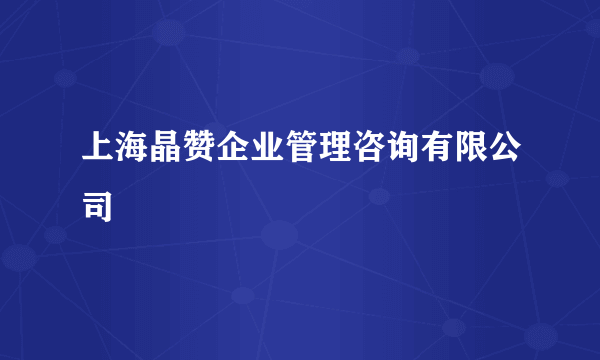 上海晶赞企业管理咨询有限公司